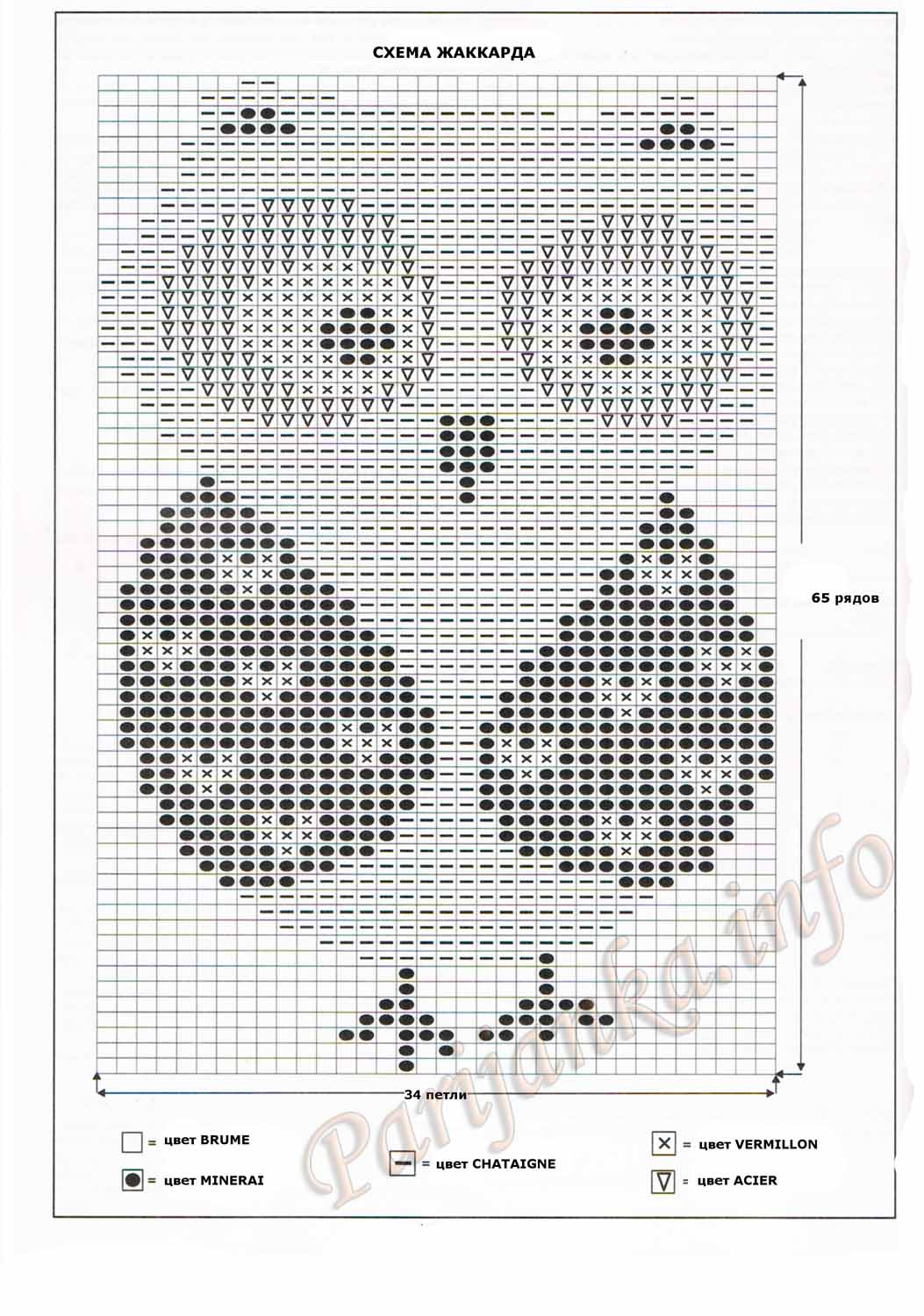 СХЕМА ЖАККАРДА

65 рядов

34 петли

= цвет BRUME

= цвет MINERAI

= цвет CHATAIGNE

= цвет VERMILLON

= цвет ACIER

Parijanka.info